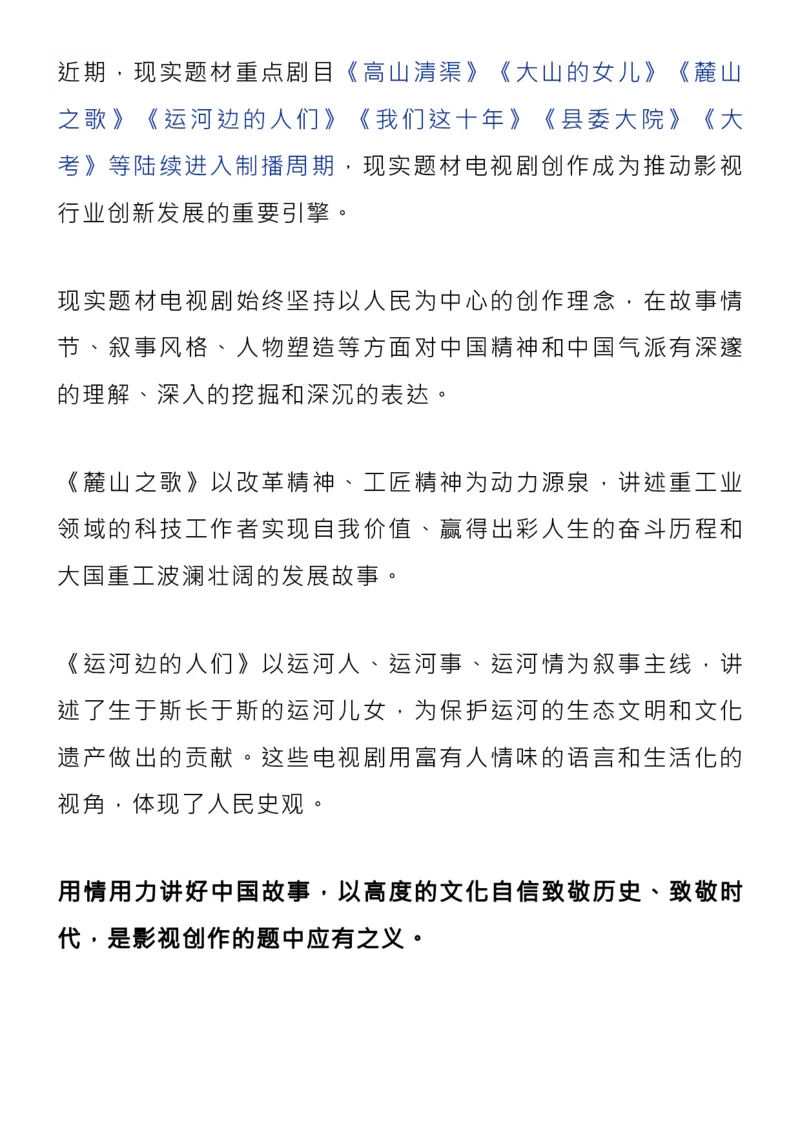 近期，现实题材重点剧目《高山清渠》《大山的女儿》《麓山之歌》《运河边的人们》《我们这十年》《县委大院》《大考》等陆续进入制播周期，现实题材电视剧创作成为推动影视行业创新发展的重要引擎。

现实题材电视剧始终坚持以人民为中心的创作理念，在故事情节、叙事风格、人物塑造等方面对中国精神和中国气派有深邃的理解、深入的挖掘和深沉的表达。

《麓山之歌》以改革精神、工匠精神为动力源泉，讲述重工业领域的科技工作者实现自我价值、赢得出彩人生的奋斗历程和大国重工波澜壮阔的发展故事。

《运河边的人们》以运河人、运河事、运河情为叙事主线，讲述了生于斯长于斯的运河儿女，为保护运河的生态文明和文化遗产做出的贡献。这些电视剧用富有人情味的语言和生活化的视角，体现了人民史观。

用情用力讲好中国故事，以高度的文化自信致敬历史、致敬时代，是影视创作的题中应有之义。